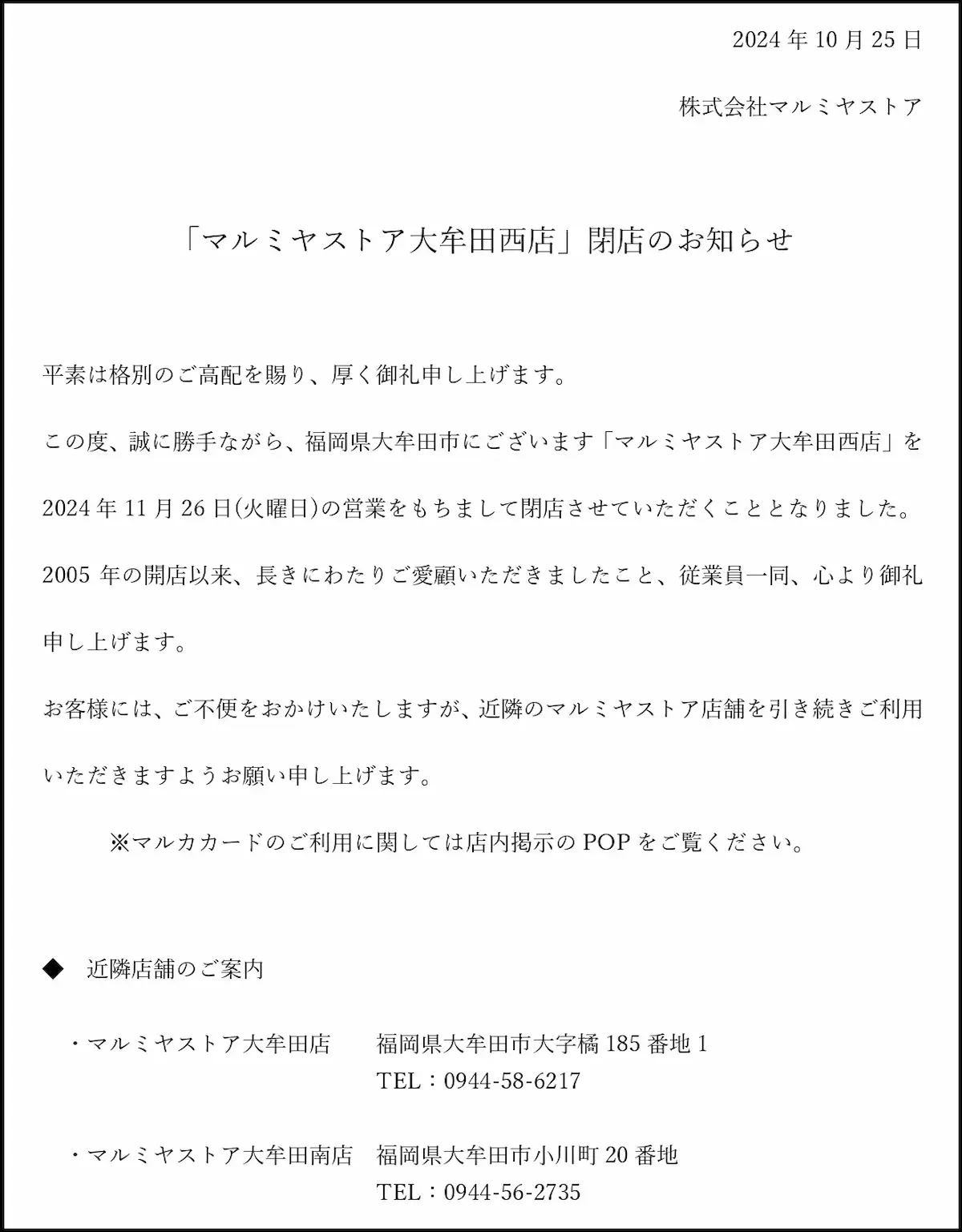 2024 年 10 月 25 日

株式会社マルミヤストア

「マルミヤストア大牟田西店」閉店のお知らせ

平素は格別のご高配を賜り、厚く御礼申し上げます。

この度、誠に勝手ながら、福岡県大牟田市にございます「マルミヤストア大牟田西店」を 2024 年 11 月 26 日(火曜日)の営業をもちまして閉店させていただくこととなりました。

2005 年の開店以来、長きにわたりご愛顧いただきましたこと、従業員一同、心より御礼申し上げます。

お客様には、ご不便をおかけいたしますが、近隣のマルミヤストア店舗を引き続きご利用いただきますようお願い申し上げます。

※マルカカードのご利用に関しては店内掲示の POP をご覧ください。

◆ 近隣店舗のご案内

・マルミヤストア大牟田店 福岡県大牟田市大字橘 185 番地 1
TEL：0944-58-6217

・マルミヤストア大牟田南店 福岡県大牟田市小川町 20 番地
TEL：0944-56-2735